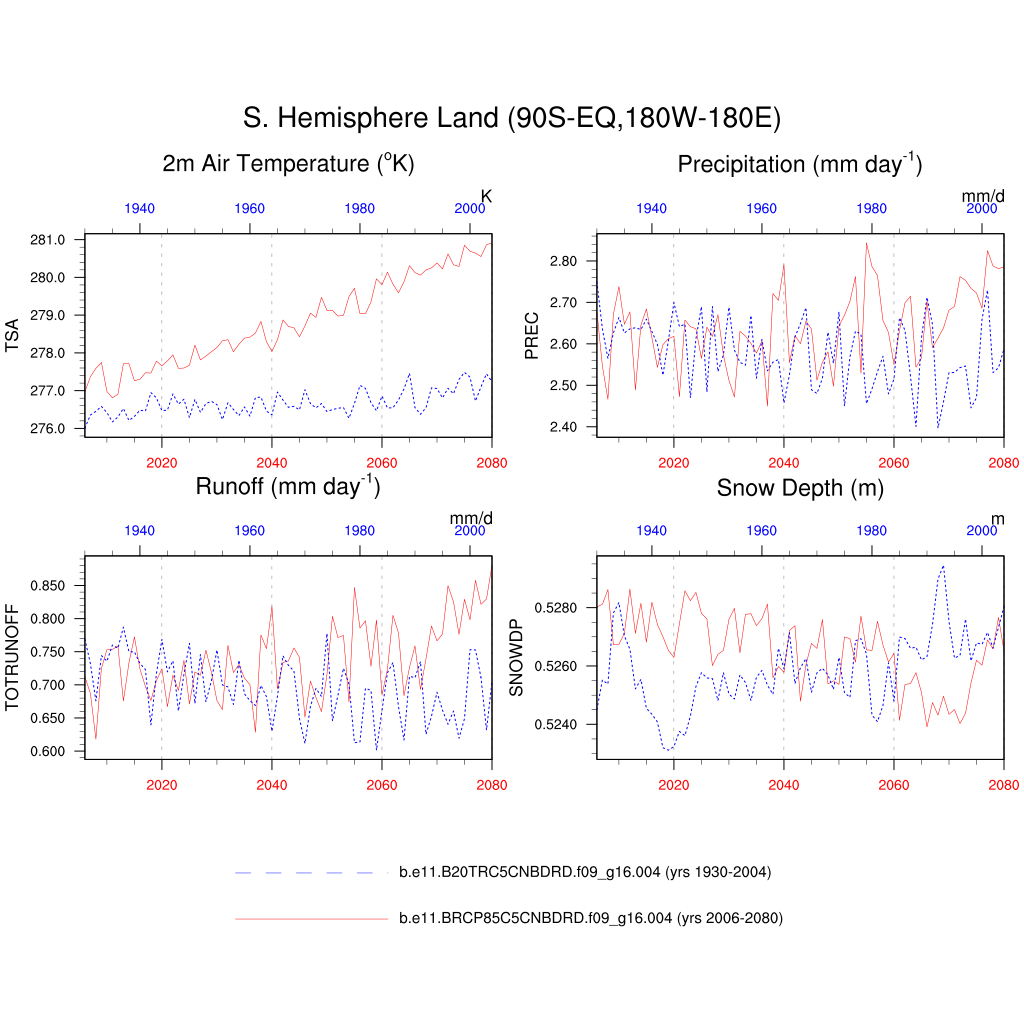 S. Hemisphere Land (90S-EQ,180W-180E)

2m Air Temperature ($^{o}$K)

K

1940 1960 1980 2000

TSA

281.0
280.0
279.0
278.0
277.0
276.0

2020 2040 2060 2080

Precipitation (mm day$^{-1}$)

mm/d

1940 1960 1980 2000

PREC

2.80
2.70
2.60
2.50
2.40

2020 2040 2060 2080

Runoff (mm day$^{-1}$)

mm/d

1940 1960 1980 2000

TOTRUNOFF

0.850
0.800
0.750
0.700
0.650
0.600

2020 2040 2060 2080

Snow Depth (m)

m

1940 1960 1980 2000

SNOWDP

0.5280
0.5260
0.5240

2020 2040 2060 2080

b.e11.B20TRC5CNBDRD.f09_g16.004 (yrs 1930-2004)

b.e11.BRCP85C5CNBDRD.f09_g16.004 (yrs 2006-2080)